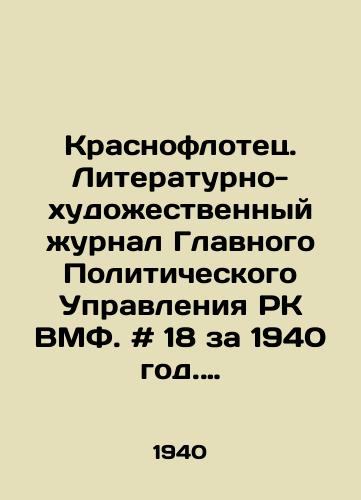 Краснофлотец. Литературно-художественный журнал Главного Политического Управления РК ВМФ. # 18 за 1940 год....

1940